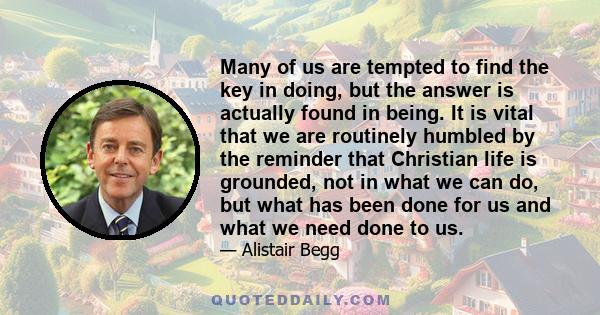 Many of us are tempted to find the key in doing, but the answer is actually found in being. It is vital that we are routinely humbled by the reminder that Christian life is grounded, not in what we can do, but what has been done for us and what we need done to us.

— Alistair Begg

QUOTEDDAILY.COM